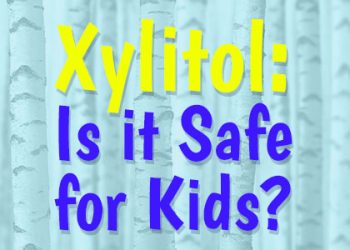 Xylitol:
Is it Safe for Kids?